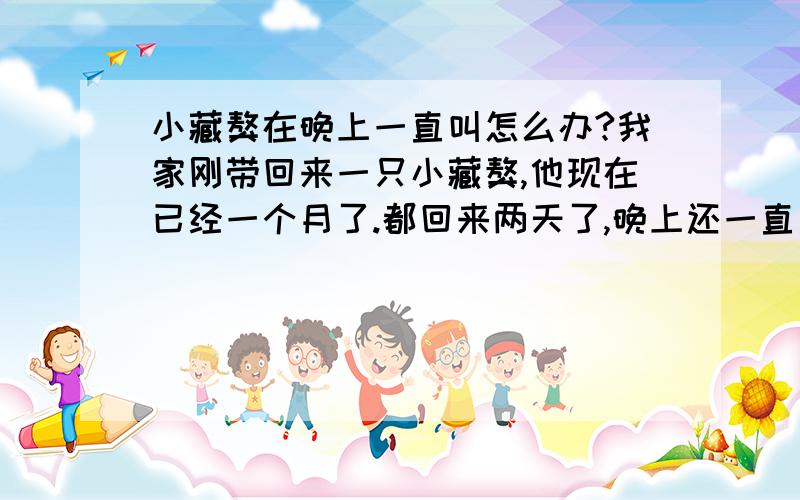 小藏獒在晚上一直叫怎么办?我家刚带回来一只小藏獒,他现在已经一个月了.都回来两天了,晚上还一直